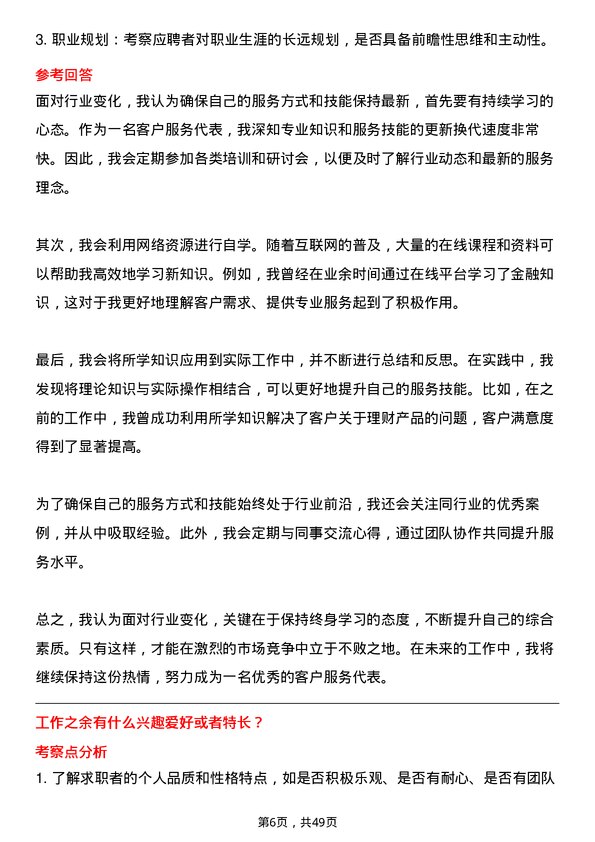 3. 职业规划：考察应聘者对职业生涯的长远规划，是否具备前瞻性思维和主动性。

参考回答

面对行业变化，我认为确保自己的服务方式和技能保持最新，首先要有持续学习的心态。作为一名客户服务代表，我深知专业知识和服务技能的更新换代速度非常快。因此，我会定期参加各类培训和研讨会，以便及时了解行业动态和最新的服务理念。

其次，我会利用网络资源进行自学。随着互联网的普及，大量的在线课程和资料可以帮助我高效地学习新知识。例如，我曾经在业余时间通过在线平台学习了金融知识，这对于我更好地理解客户需求、提供专业服务起到了积极作用。

最后，我会将所学知识应用到实际工作中，并不断进行总结和反思。在实践中，我发现将理论知识与实际操作相结合，可以更好地提升自己的服务技能。比如，在之前的工作中，我曾成功利用所学知识解决了客户关于理财产品的问题，客户满意度得到了显著提高。

为了确保自己的服务方式和技能始终处于行业前沿，我还会关注同行业的优秀案例，并从中吸取经验。此外，我会定期与同事交流心得，通过团队协作共同提升服务水平。

总之，我认为面对行业变化，关键在于保持终身学习的态度，不断提升自己的综合素质。只有这样，才能在激烈的市场竞争中立于不败之地。在未来的工作中，我将继续保持这份热情，努力成为一名优秀的客户服务代表。

工作之余有什么兴趣爱好或者特长？

考察点分析

1. 了解求职者的个人品质和性格特点，如是否积极乐观、是否有耐心、是否有团队

第6页，共49页